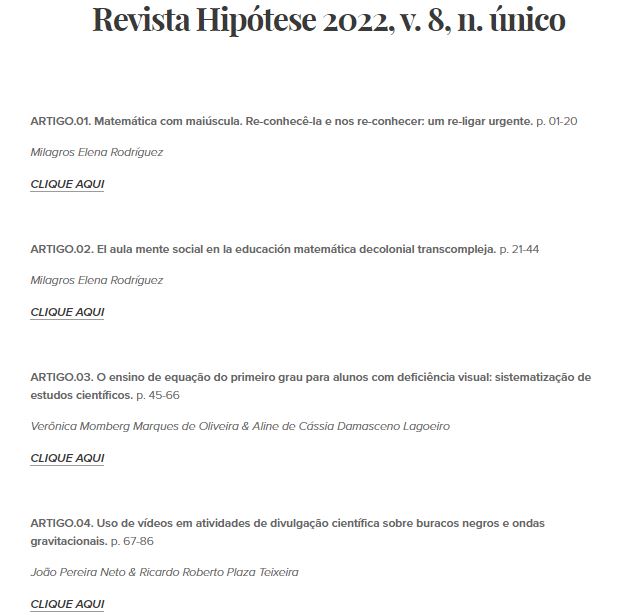 Revista Hipótese 2022, v. 8, n. único

ARTIGO.01. Matemática com maiúscula. Re-conhecê-la e nos re-conhecer: um re-ligar urgente. p. 01-20

Milagros Elena Rodríguez

CLIQUE AQUI

ARTIGO.02. El aula mente social en la educación matemática decolonial transcompleja. p. 21-44

Milagros Elena Rodríguez

CLIQUE AQUI

ARTIGO.03. O ensino de equação do primeiro grau para alunos com deficiência visual: sistematização de estudos científicos. p. 45-66

Verônica Momberg Marques de Oliveira & Aline de Cássia Damasceno Lagoeiro

CLIQUE AQUI

ARTIGO.04. Uso de vídeos em atividades de divulgação científica sobre buracos negros e ondas gravitacionais. p. 67-86

João Pereira Neto & Ricardo Roberto Plaza Teixeira

CLIQUE AQUI